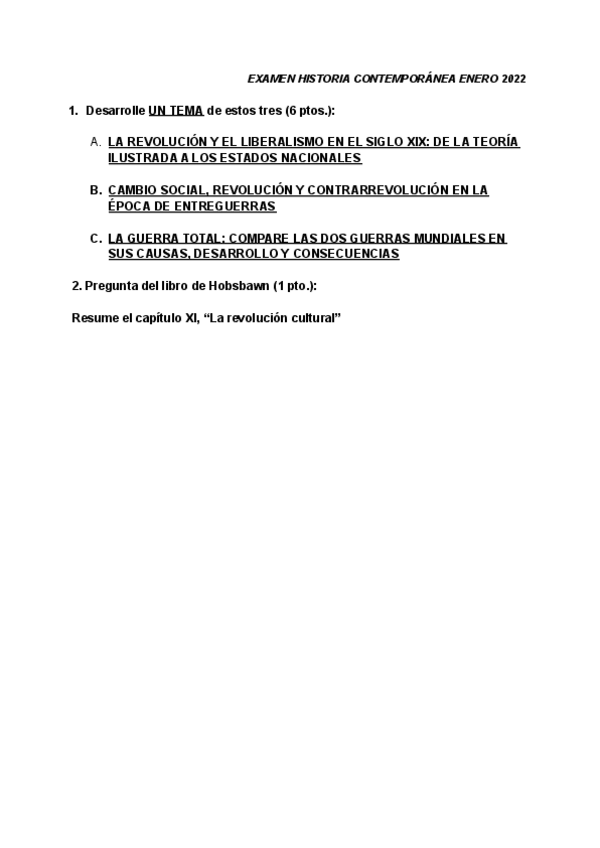 EXAMEN HISTORIA CONTEMPORÁNEA ENERO 2022

1. Desarrolle UN TEMA de estos tres (6 ptos.):

A. LA REVOLUCIÓN Y EL LIBERALISMO EN EL SIGLO XIX: DE LA TEORÍA ILUSTRADA A LOS ESTADOS NACIONALES

B. CAMBIO SOCIAL, REVOLUCIÓN Y CONTRARREVOLUCIÓN EN LA ÉPOCA DE ENTREGUERRAS

C. LA GUERRA TOTAL: COMPARE LAS DOS GUERRAS MUNDIALES EN SUS CAUSAS, DESARROLLO Y CONSECUENCIAS

2. Pregunta del libro de Hobsbawn (1 pto.):

Resume el capítulo XI, “La revolución cultural”